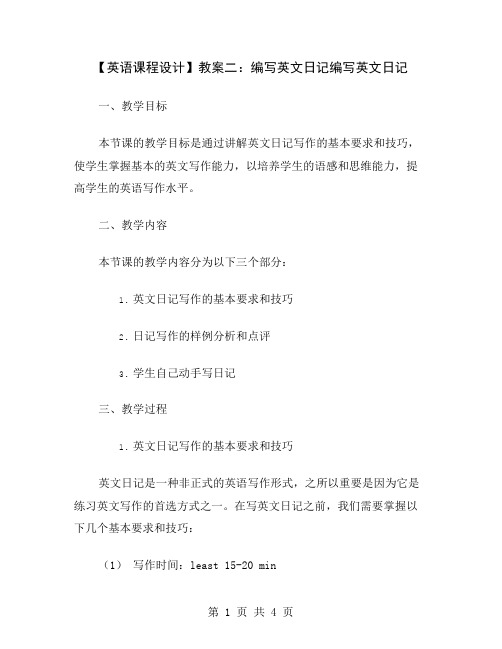 【英语课程设计】教案二：编写英文日记编写英文日记

一、教学目标

本节课的教学目标是通过讲解英文日记写作的基本要求和技巧，使学生掌握基本的英文写作能力，以培养学生的语感和思维能力，提高学生的英语写作水平。

二、教学内容

本节课的教学内容分为以下三个部分：

1. 英文日记写作的基本要求和技巧

2. 日记写作的样例分析和点评

3. 学生自己动手写日记

三、教学过程

1. 英文日记写作的基本要求和技巧

英文日记是一种非正式的英语写作形式，之所以重要是因为它是练习英文写作的首选方式之一。在写英文日记之前，我们需要掌握以下几个基本要求和技巧：

（1） 写作时间：least 15-20 min

第 1 页 共 4 页